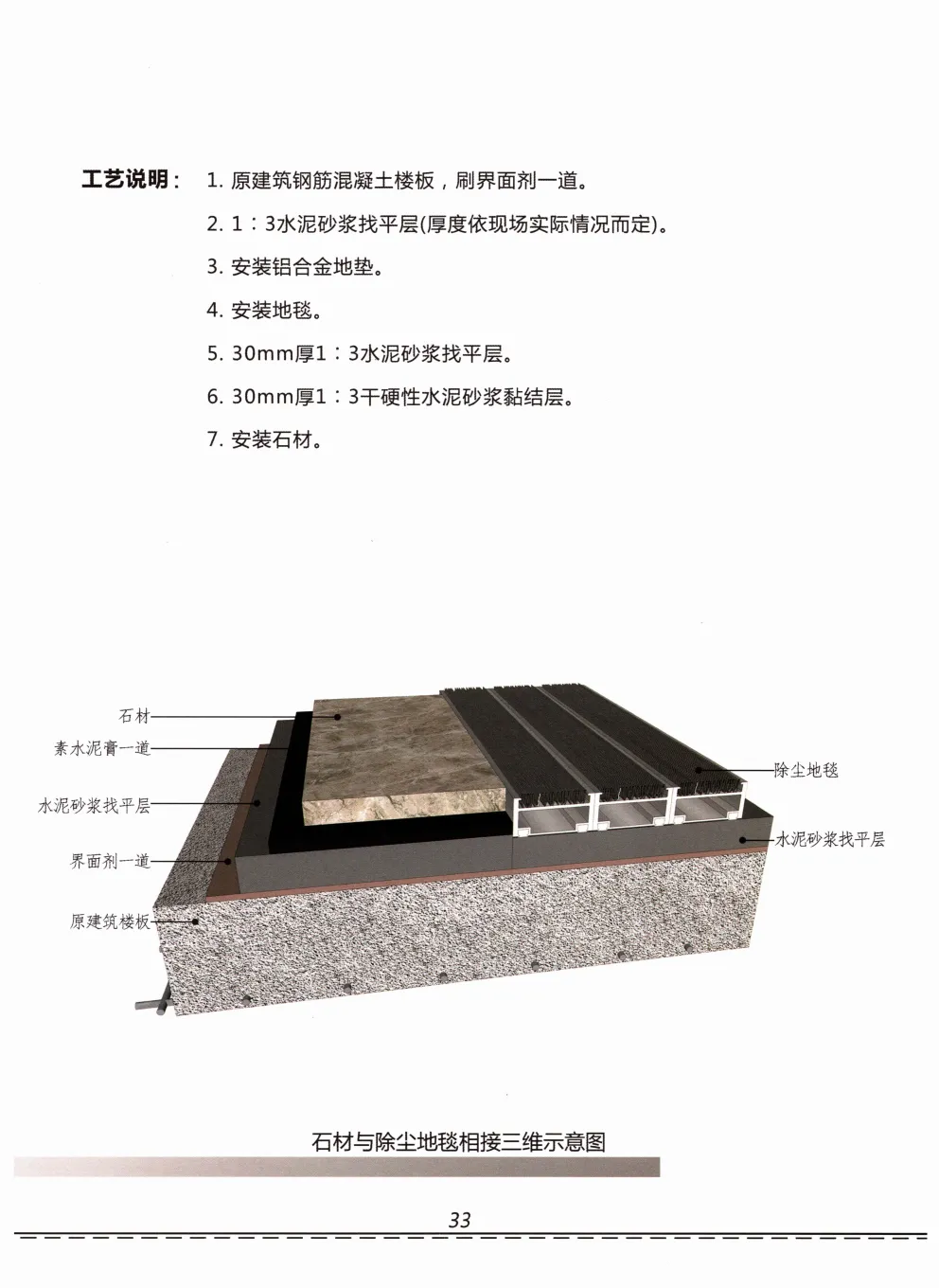 工艺说明： 1.原建筑钢筋混凝土楼板，刷界面剂一道。

2.1：3水泥砂浆找平层(厚度依现场实际情况而定)。

3.安装铝合金地垫。

4.安装地毯。

5.30mm厚1：3水泥砂浆找平层。

6.30mm厚1：3干硬性水泥砂浆黏结层。

7.安装石材。

石材
素水泥膏一道
水泥砂浆找平层
界面剂一道
原建筑楼板
除尘地毯
水泥砂浆找平层

石材与除尘地毯相接三维示意图

33